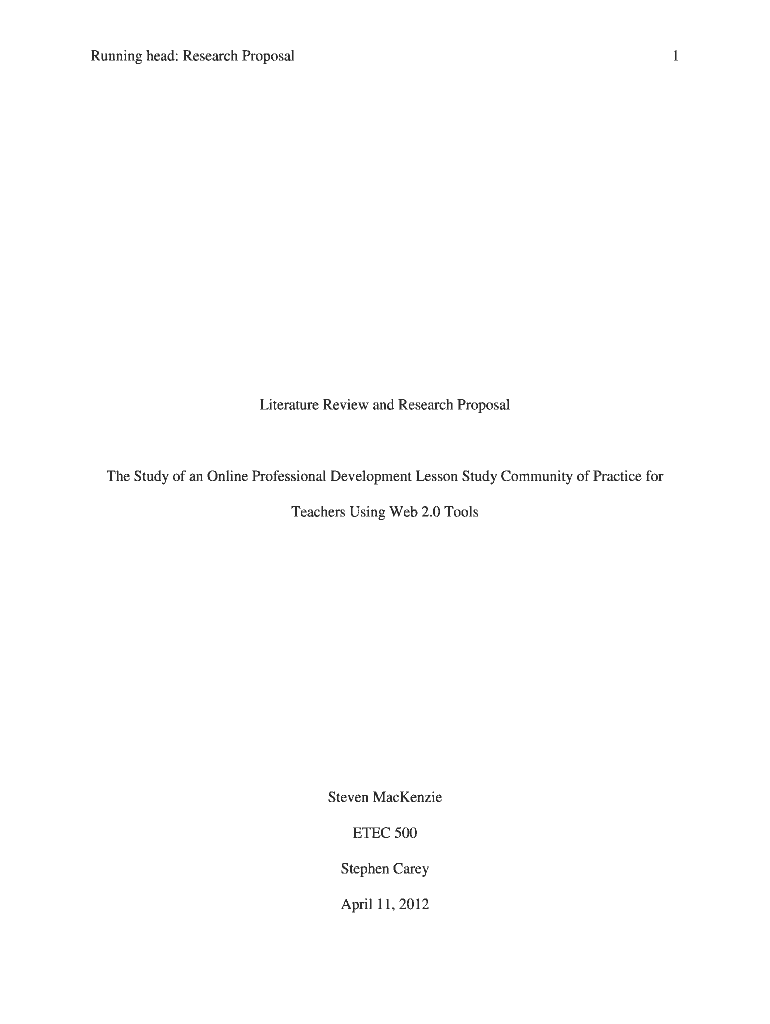 Running head: Research Proposal 1

Literature Review and Research Proposal

The Study of an Online Professional Development Lesson Study Community of Practice for Teachers Using Web 2.0 Tools

Steven MacKenzie

ETEC 500

Stephen Carey

April 11, 2012